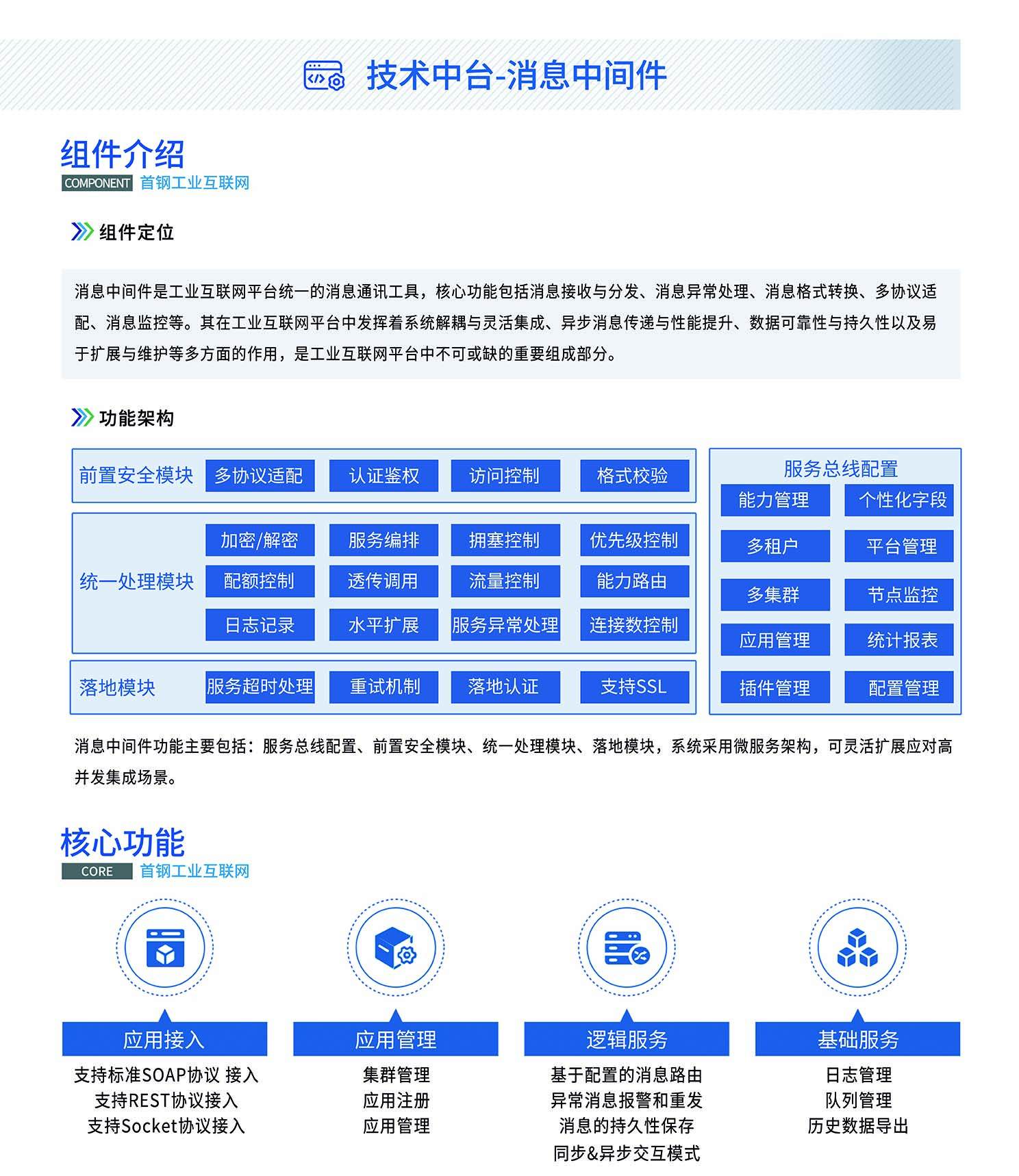 技术中台-消息中间件

组件介绍
COMPONENT 首钢工业互联网

组件定位

消息中间件是工业互联网平台统一的消息通讯工具，核心功能包括消息接收与分发、消息异常处理、消息格式转换、多协议适配、消息监控等。其在工业互联网平台中发挥着系统解耦与灵活集成、异步消息传递与性能提升、数据可靠性与持久性以及易于扩展与维护等多方面的作用，是工业互联网平台中不可或缺的重要组成部分。

功能架构

前置安全模块
多协议适配
认证鉴权
访问控制
格式校验

统一处理模块
加密/解密
服务编排
拥塞控制
优先级控制
配额控制
透传调用
流量控制
能力路由
日志记录
水平扩展
服务异常处理
连接数控制

落地模块
服务超时处理
重试机制
落地认证
支持SSL

服务总线配置
能力管理
个性化字段
多租户
平台管理
多集群
节点监控
应用管理
统计报表
插件管理
配置管理

消息中间件功能主要包括：服务总线配置、前置安全模块、统一处理模块、落地模块，系统采用微服务架构，可灵活扩展应对高并发集成场景。

核心功能
CORE 首钢工业互联网

应用接入
支持标准SOAP协议 接入
支持REST协议接入
支持Socket协议接入

应用管理
集群管理
应用注册
应用管理

逻辑服务
基于配置的消息路由
异常消息报警和重发
消息的持久性保存
同步&异步交互模式

基础服务
日志管理
队列管理
历史数据导出